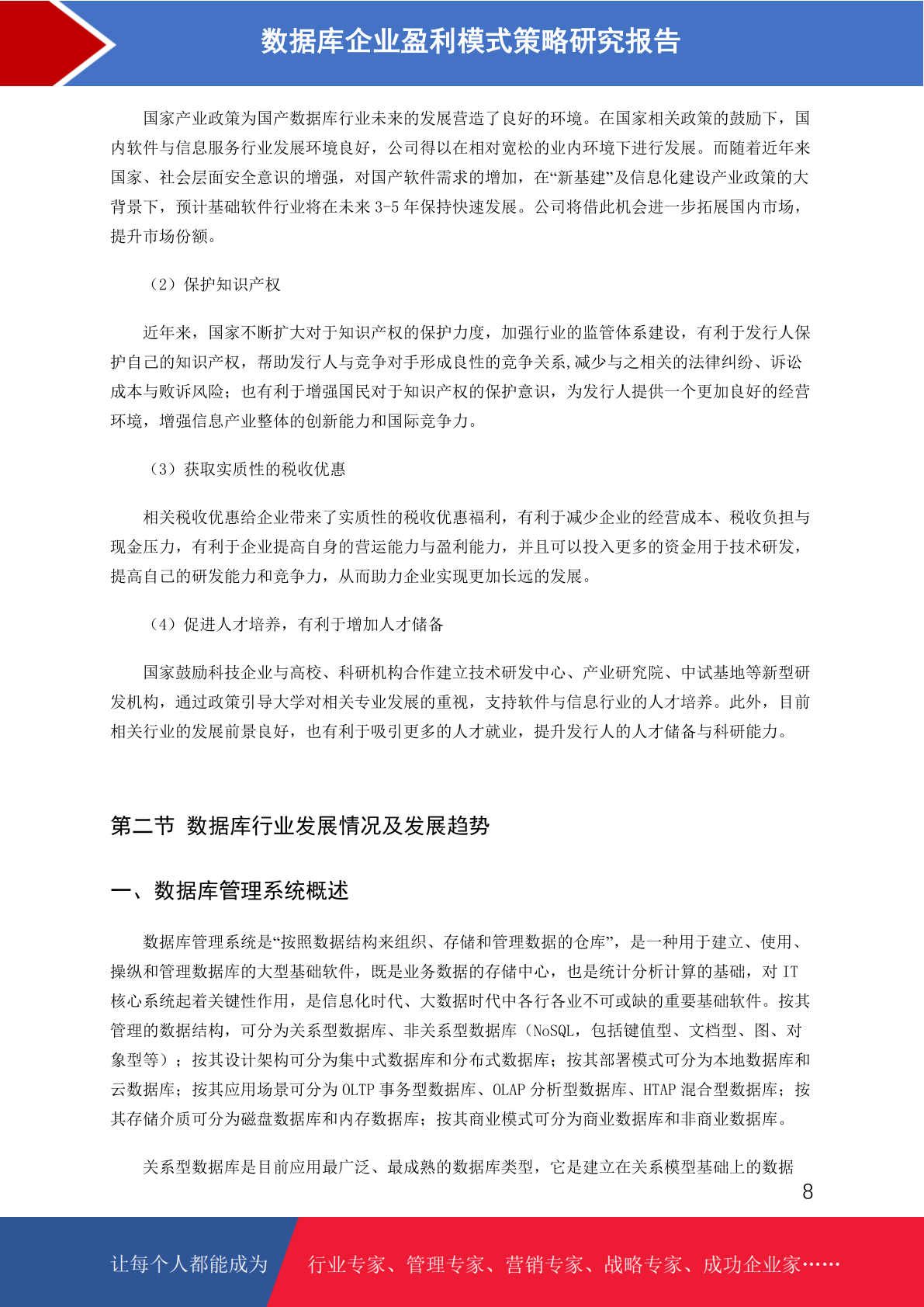 数据库企业盈利模式策略研究报告

国家产业政策为国产数据库行业未来的发展营造了良好的环境。在国家相关政策的鼓励下，国内软件与信息服务行业发展环境良好，公司得以在相对宽松的业内环境下进行发展。而随着近年来国家、社会层面安全意识的增强，对国产软件需求的增加，在“新基建”及信息化建设产业政策的大背景下，预计基础软件行业将在未来 3-5 年保持快速发展。公司将借此机会进一步拓展国内市场，提升市场份额。

（2）保护知识产权

近年来，国家不断扩大对于知识产权的保护力度，加强行业的监管体系建设，有利于发行人保护自己的知识产权，帮助发行人与竞争对手形成良性的竞争关系,减少与之相关的法律纠纷、诉讼成本与败诉风险；也有利于增强国民对于知识产权的保护意识，为发行人提供一个更加良好的经营环境，增强信息产业整体的创新能力和国际竞争力。

（3）获取实质性的税收优惠

相关税收优惠给企业带来了实质性的税收优惠福利，有利于减少企业的经营成本、税收负担与现金压力，有利于企业提高自身的营运能力与盈利能力，并且可以投入更多的资金用于技术研发，提高自己的研发能力和竞争力，从而助力企业实现更加长远的发展。

（4）促进人才培养，有利于增加人才储备

国家鼓励科技企业与高校、科研机构合作建立技术研发中心、产业研究院、中试基地等新型研发机构，通过政策引导大学对相关专业发展的重视，支持软件与信息行业的人才培养。此外，目前相关行业的发展前景良好，也有利于吸引更多的人才就业，提升发行人的人才储备与科研能力。

第二节 数据库行业发展情况及发展趋势

一、数据库管理系统概述

数据库管理系统是“按照数据结构来组织、存储和管理数据的仓库”，是一种用于建立、使用、操纵和管理数据库的大型基础软件，既是业务数据的存储中心，也是统计分析计算的基础，对 IT 核心系统起着关键性作用，是信息化时代、大数据时代中各行各业不可或缺的重要基础软件。按其管理的数据结构，可分为关系型数据库、非关系型数据库（NoSQL，包括键值型、文档型、图、对象型等）；按其设计架构可分为集中式数据库和分布式数据库；按其部署模式可分为本地数据库和云数据库；按其应用场景可分为 OLTP 事务型数据库、OLAP 分析型数据库、HTAP 混合型数据库；按其存储介质可分为磁盘数据库和内存数据库；按其商业模式可分为商业数据库和非商业数据库。

关系型数据库是目前应用最广泛、最成熟的数据库类型，它是建立在关系模型基础上的数据

8

让每个人都能成为 行业专家、管理专家、营销专家、战略专家、成功企业家……